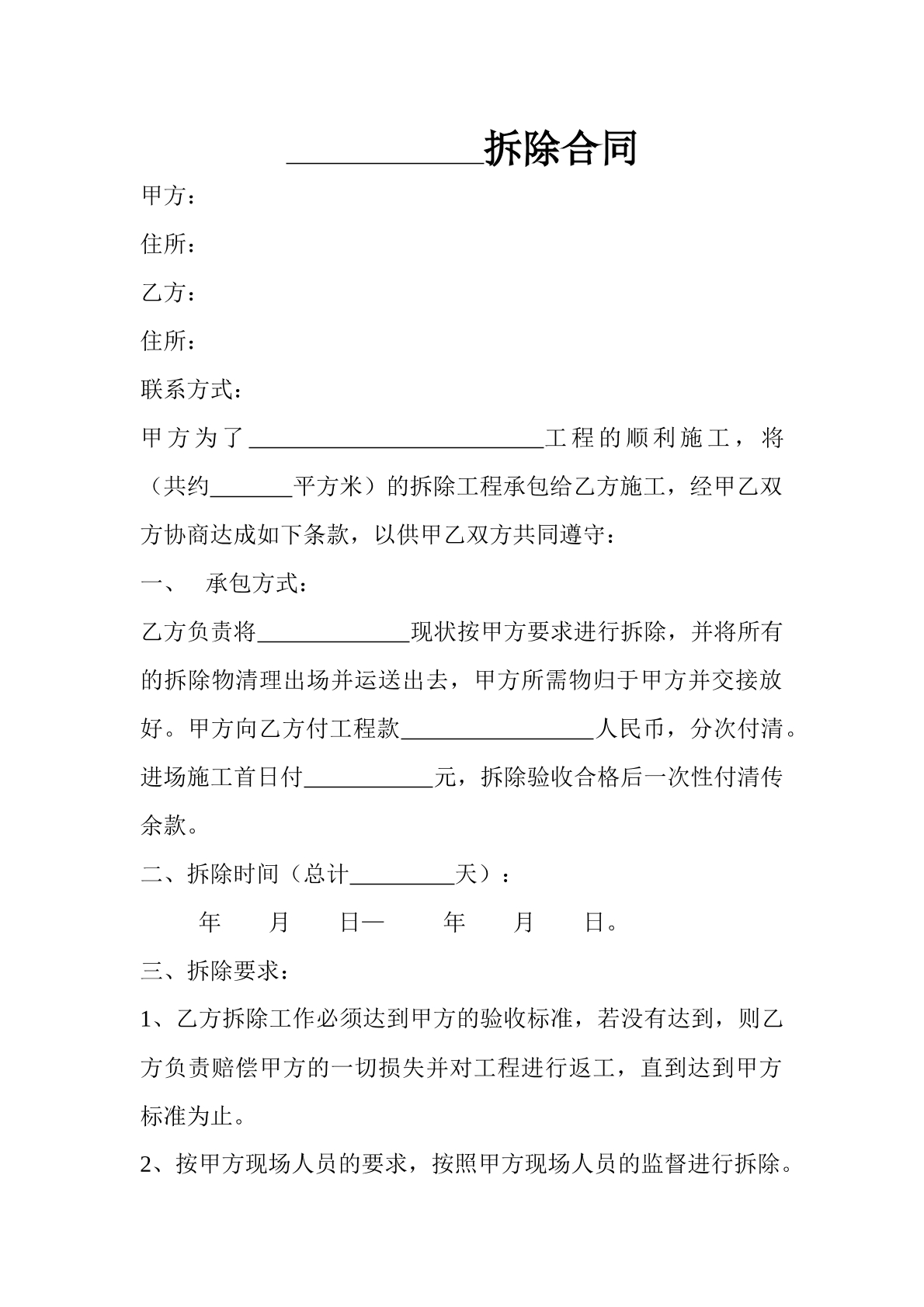 ____拆除合同

甲方：

住所：

乙方：

住所：

联系方式：

甲方为了____工程的顺利施工，将（共约____平方米）的拆除工程承包给乙方施工，经甲乙双方协商达成如下条款，以供甲乙双方共同遵守：

一、 承包方式：

乙方负责将____现状按甲方要求进行拆除，并将所有的拆除物清理出场并运送出去，甲方所需物归于甲方并交接放好。甲方向乙方付工程款____人民币，分次付清。进场施工首日付____元，拆除验收合格后一次性付清传余款。

二、拆除时间（总计____天）：

年 月 日— 年 月 日。

三、拆除要求：

1、乙方拆除工作必须达到甲方的验收标准，若没有达到，则乙方负责赔偿甲方的一切损失并对工程进行返工，直到达到甲方标准为止。

2、按甲方现场人员的要求，按照甲方现场人员的监督进行拆除。